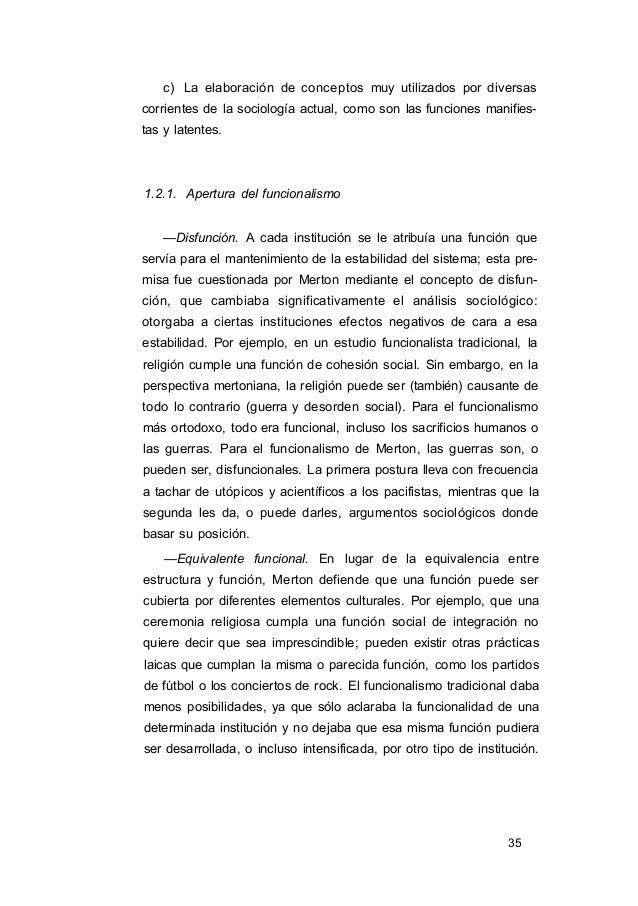 c) La elaboración de conceptos muy utilizados por diversas corrientes de la sociología actual, como son las funciones manifiestas y latentes.

1.2.1. Apertura del funcionalismo

—Disfunción. A cada institución se le atribuía una función que servía para el mantenimiento de la estabilidad del sistema; esta premisa fue cuestionada por Merton mediante el concepto de disfunción, que cambiaba significativamente el análisis sociológico: otorgaba a ciertas instituciones efectos negativos de cara a esa estabilidad. Por ejemplo, en un estudio funcionalista tradicional, la religión cumple una función de cohesión social. Sin embargo, en la perspectiva mertoniana, la religión puede ser (también) causante de todo lo contrario (guerra y desorden social). Para el funcionalismo más ortodoxo, todo era funcional, incluso los sacrificios humanos o las guerras. Para el funcionalismo de Merton, las guerras son, o pueden ser, disfuncionales. La primera postura lleva con frecuencia a tachar de utópicos y acientíficos a los pacifistas, mientras que la segunda les da, o puede darles, argumentos sociológicos donde basar su posición.

—Equivalente funcional. En lugar de la equivalencia entre estructura y función, Merton defiende que una función puede ser cubierta por diferentes elementos culturales. Por ejemplo, que una ceremonia religiosa cumpla una función social de integración no quiere decir que sea imprescindible; pueden existir otras prácticas laicas que cumplan la misma o parecida función, como los partidos de fútbol o los conciertos de rock. El funcionalismo tradicional daba menos posibilidades, ya que sólo aclaraba la funcionalidad de una determinada institución y no dejaba que esa misma función pudiera ser desarrollada, o incluso intensificada, por otro tipo de institución.

35